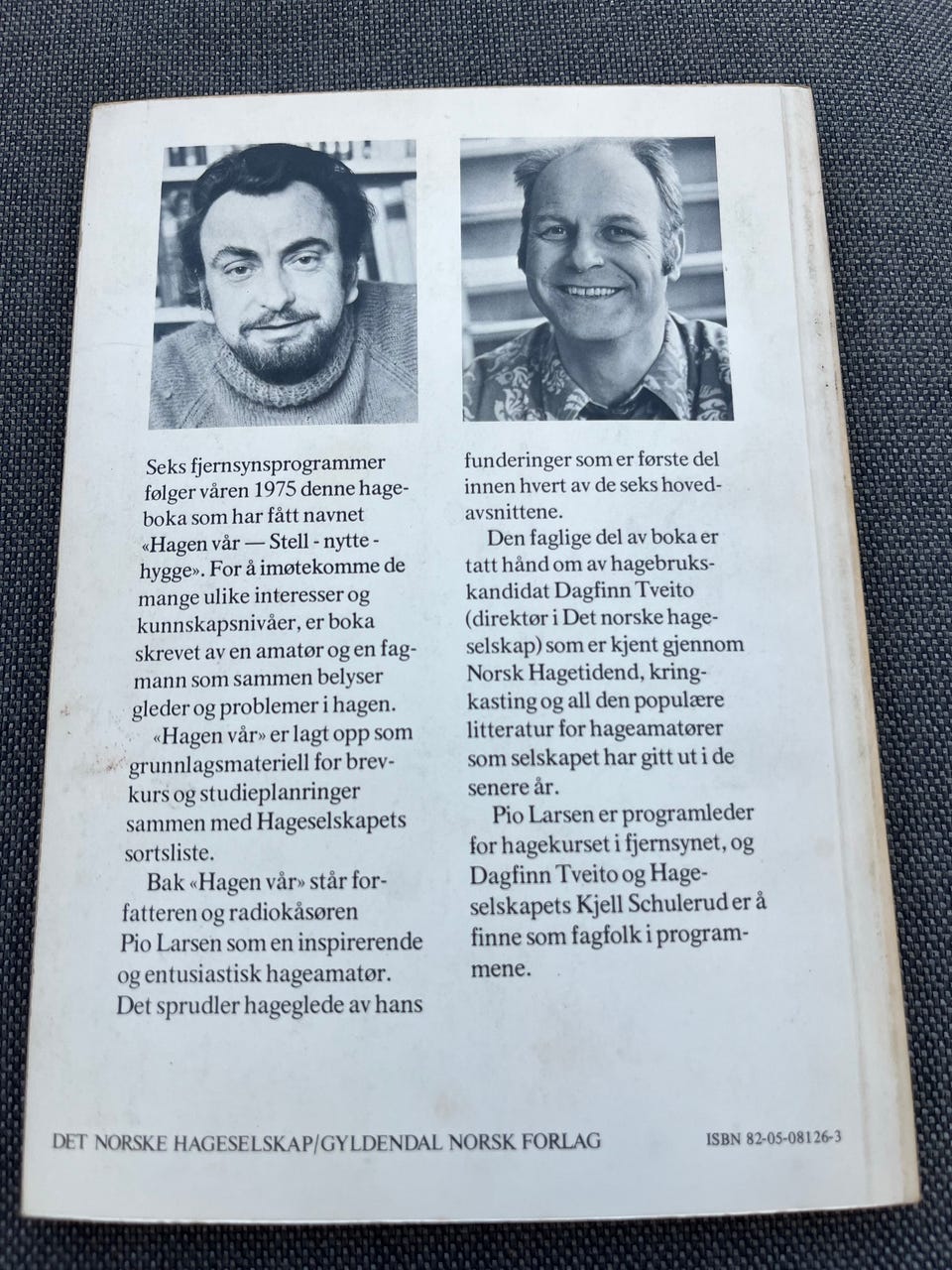 Seks fjernsynsprogrammer følger våren 1975 denne hageboka som har fått navnet «Hagen vår — Stell - nytte - hygge». For å imøtekomme de mange ulike interesser og kunnskapsnivåer, er boka skrevet av en amatør og en fagmann som sammen belyser gleder og problemer i hagen.

«Hagen vår» er lagt opp som grunnlagsmateriell for brevkurs og studieplanringer sammen med Hageselskapets sortsliste.

Bak «Hagen vår» står forfatteren og radiokåsøren Pio Larsen som en inspirerende og entusiastisk hageamatør. Det sprudler hageglede av hans funderinger som er første del innen hvert av de seks hovedavsnittene.

Den faglige del av boka er tatt hånd om av hagebrukskandidat Dagfinn Tveito (direktør i Det norske hageselskap) som er kjent gjennom Norsk Hagetidend, kringkasting og all den populære litteratur for hageamatører som selskapet har gitt ut i de senere år.

Pio Larsen er programleder for hagekurset i fjernsynet, og Dagfinn Tveito og Hageselskapets Kjell Schulerud er å finne som fagfolk i programmene.

DET NORSKE HAGESELSKAP/GYLDENDAL NORSK FORLAG

ISBN 82-05-08126-3